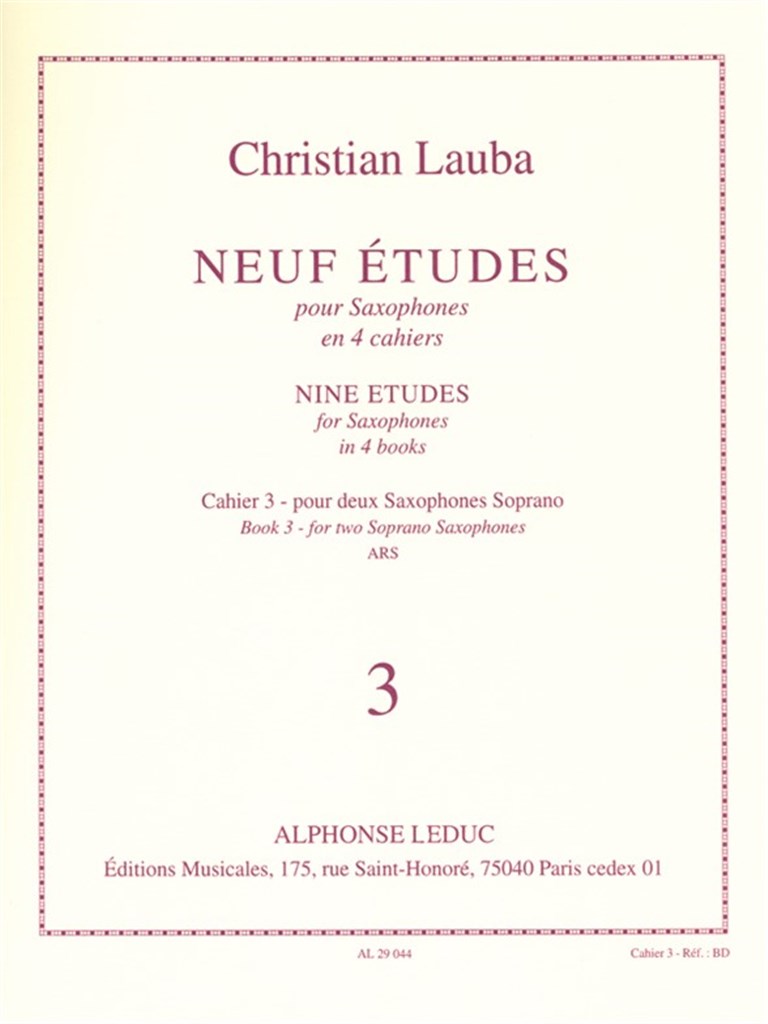 Christian Lauba

NEUF ÉTUDES
pour Saxophones
en 4 cahiers

NINE ETUDES
for Saxophones
in 4 books

Cahier 3 - pour deux Saxophones Soprano
Book 3 - for two Soprano Saxophones
ARS

3

ALPHONSE LEDUC
Éditions Musicales, 175, rue Saint-Honoré, 75040 Paris cedex 01

AL 29 044

Cahier 3 - Réf. : BD